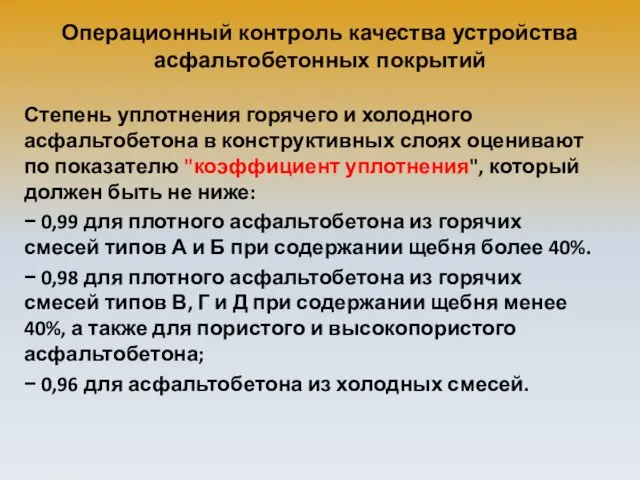 Операционный контроль качества устройства асфальтобетонных покрытий

Степень уплотнения горячего и холодного асфальтобетона в конструктивных слоях оценивают по показателю "коэффициент уплотнения", который должен быть не ниже:

− 0,99 для плотного асфальтобетона из горячих смесей типов А и Б при содержании щебня более 40%.

− 0,98 для плотного асфальтобетона из горячих смесей типов В, Г и Д при содержании щебня менее 40%, а также для пористого и высокопористого асфальтобетона;

− 0,96 для асфальтобетона из холодных смесей.